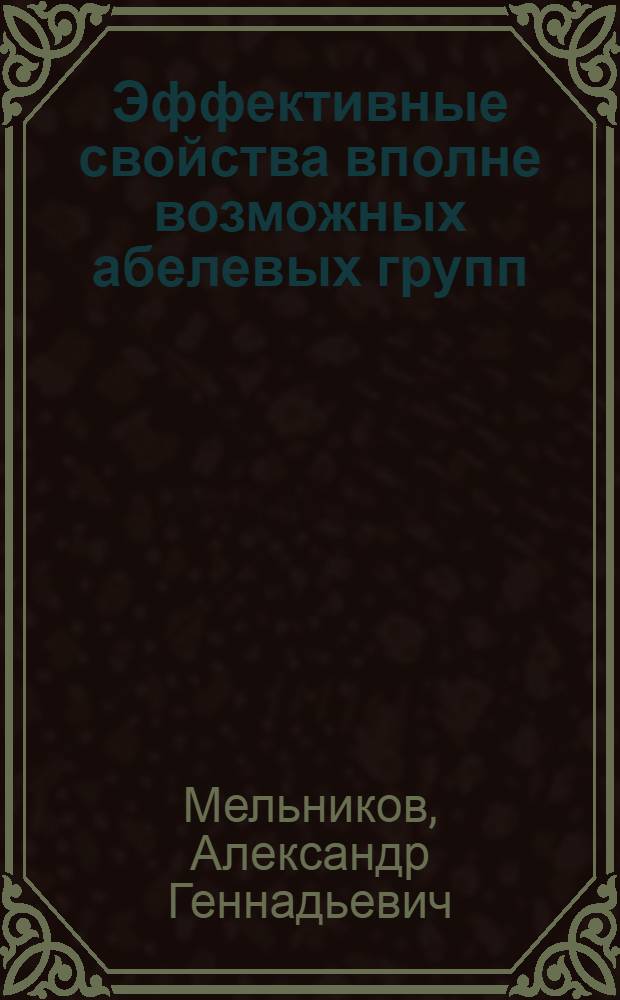 Эффективные свойства вполне возможных абелевых групп

Мельников, Александр Геннадьевич